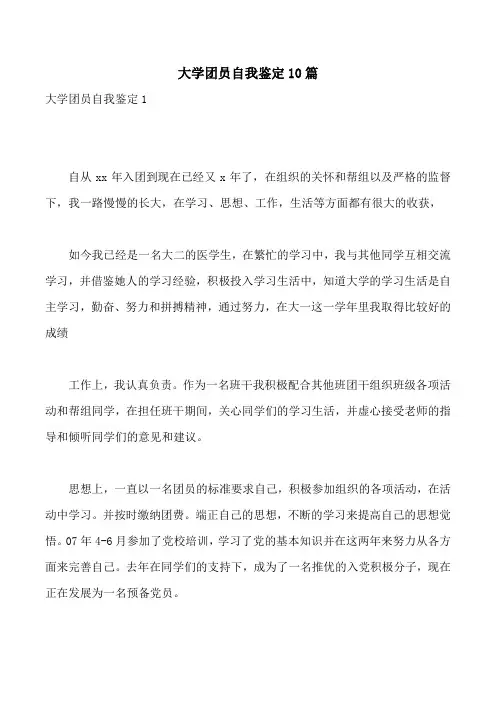 大学团员自我鉴定10篇

大学团员自我鉴定1

自从xx年入团到现在已经又x年了，在组织的关怀和帮组以及严格的监督下，我一路慢慢的长大，在学习、思想、工作，生活等方面都有很大的收获，

如今我已经是一名大二的医学生，在繁忙的学习中，我与其他同学互相交流学习，并借鉴她人的学习经验，积极投入学习生活中，知道大学的学习生活是自主学习，勤奋、努力和拼搏精神，通过努力，在大一这一学年里我取得比较好的成绩

工作上，我认真负责。作为一名班干我积极配合其他班团干组织班级各项活动和帮组同学，在担任班干期间，关心同学们的学习生活，并虚心接受老师的指导和倾听同学们的意见和建议。

思想上，一直以一名团员的标准要求自己，积极参加组织的各项活动，在活动中学习。并按时缴纳团费。端正自己的思想，不断的学习来提高自己的思想觉悟。07年4-6月参加了党校培训，学习了党的基本知识并在这两年来努力从各方面来完善自己。去年在同学们的支持下，成为了一名推优的入党积极分子，现在正在发展为一名预备党员。